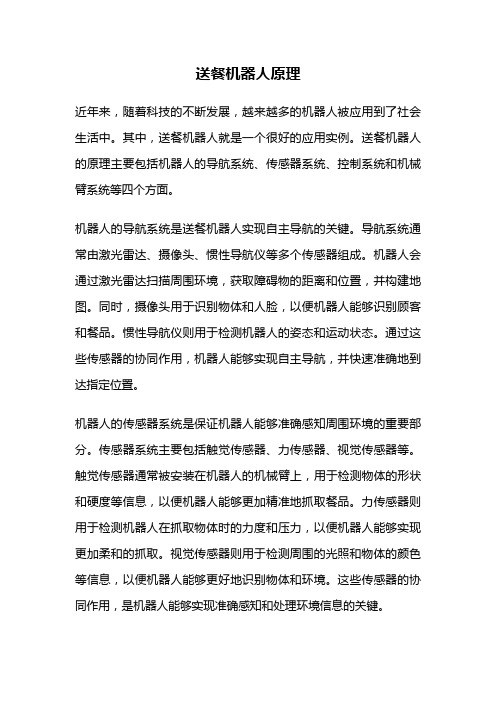 送餐机器人原理

近年来，随着科技的不断发展，越来越多的机器人被应用到了社会生活中。其中，送餐机器人就是一个很好的应用实例。送餐机器人的原理主要包括机器人的导航系统、传感器系统、控制系统和机械臂系统等四个方面。

机器人的导航系统是送餐机器人实现自主导航的关键。导航系统通常由激光雷达、摄像头、惯性导航仪等多个传感器组成。机器人会通过激光雷达扫描周围环境，获取障碍物的距离和位置，并构建地图。同时，摄像头用于识别物体和人脸，以便机器人能够识别顾客和餐品。惯性导航仪则用于检测机器人的姿态和运动状态。通过这些传感器的协同作用，机器人能够实现自主导航，并快速准确地到达指定位置。

机器人的传感器系统是保证机器人能够准确感知周围环境的重要部分。传感器系统主要包括触觉传感器、力传感器、视觉传感器等。触觉传感器通常被安装在机器人的机械臂上，用于检测物体的形状和硬度等信息，以便机器人能够更加精准地抓取餐品。力传感器则用于检测机器人在抓取物体时的力度和压力，以便机器人能够实现更加柔和的抓取。视觉传感器则用于检测周围的光照和物体的颜色等信息，以便机器人能够更好地识别物体和环境。这些传感器的协同作用，是机器人能够实现准确感知和处理环境信息的关键。